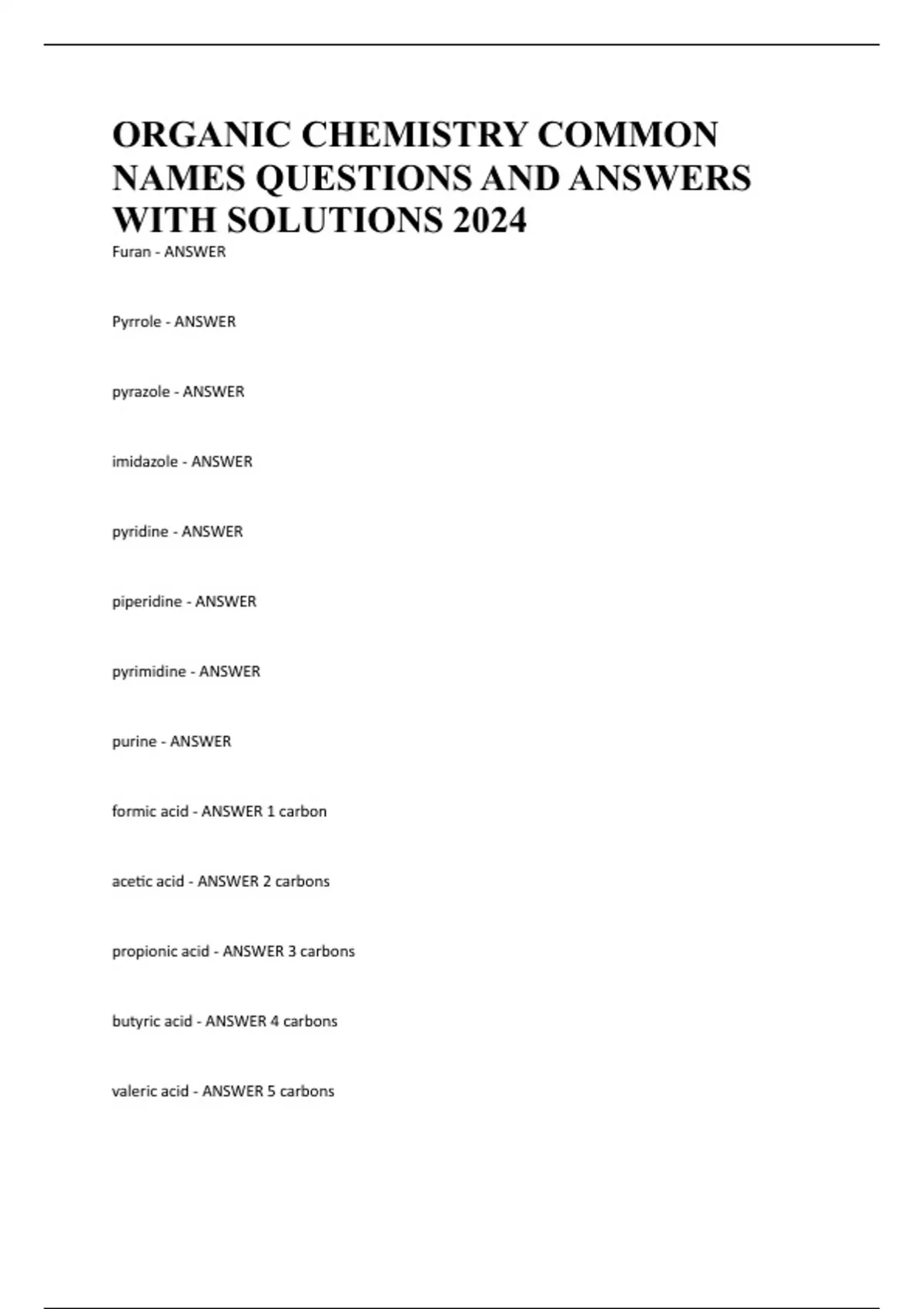 ORGANIC CHEMISTRY COMMON NAMES QUESTIONS AND ANSWERS WITH SOLUTIONS 2024

Furan - ANSWER

Pyrrole - ANSWER

pyrazole - ANSWER

imidazole - ANSWER

pyridine - ANSWER

piperidine - ANSWER

pyrimidine - ANSWER

purine - ANSWER

formic acid - ANSWER 1 carbon

acetic acid - ANSWER 2 carbons

propionic acid - ANSWER 3 carbons

butyric acid - ANSWER 4 carbons

valeric acid - ANSWER 5 carbons